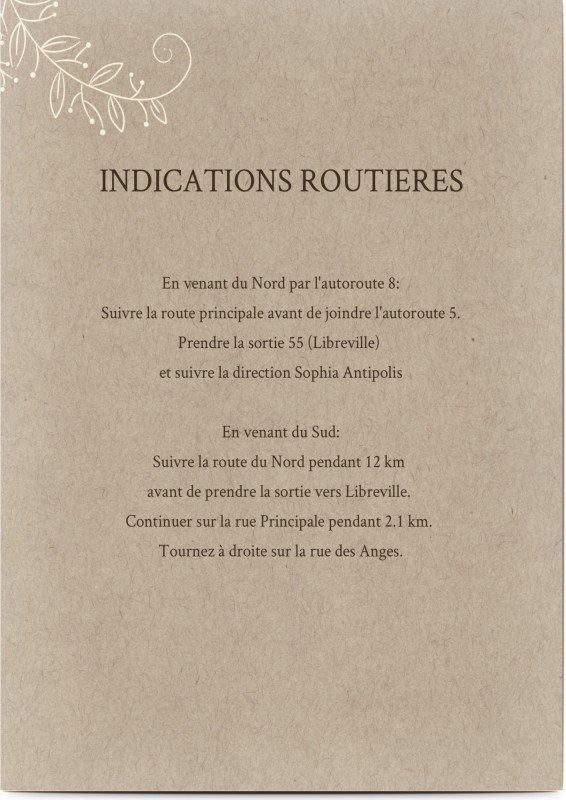 INDICATIONS ROUTIERES

En venant du Nord par l'autoroute 8:
Suivre la route principale avant de joindre l'autoroute 5.
Prendre la sortie 55 (Libreville)
et suivre la direction Sophia Antipolis

En venant du Sud:
Suivre la route du Nord pendant 12 km
avant de prendre la sortie vers Libreville.
Continuer sur la rue Principale pendant 2.1 km.
Tournez à droite sur la rue des Anges.